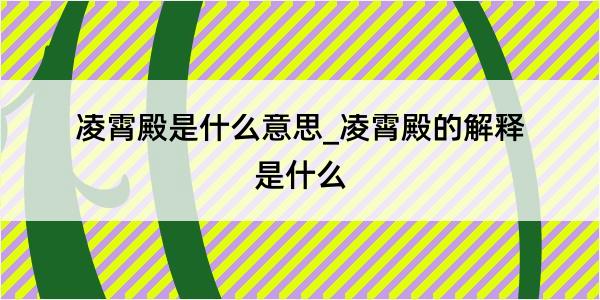 凌霄殿是什么意思_凌霄殿的解释是什么